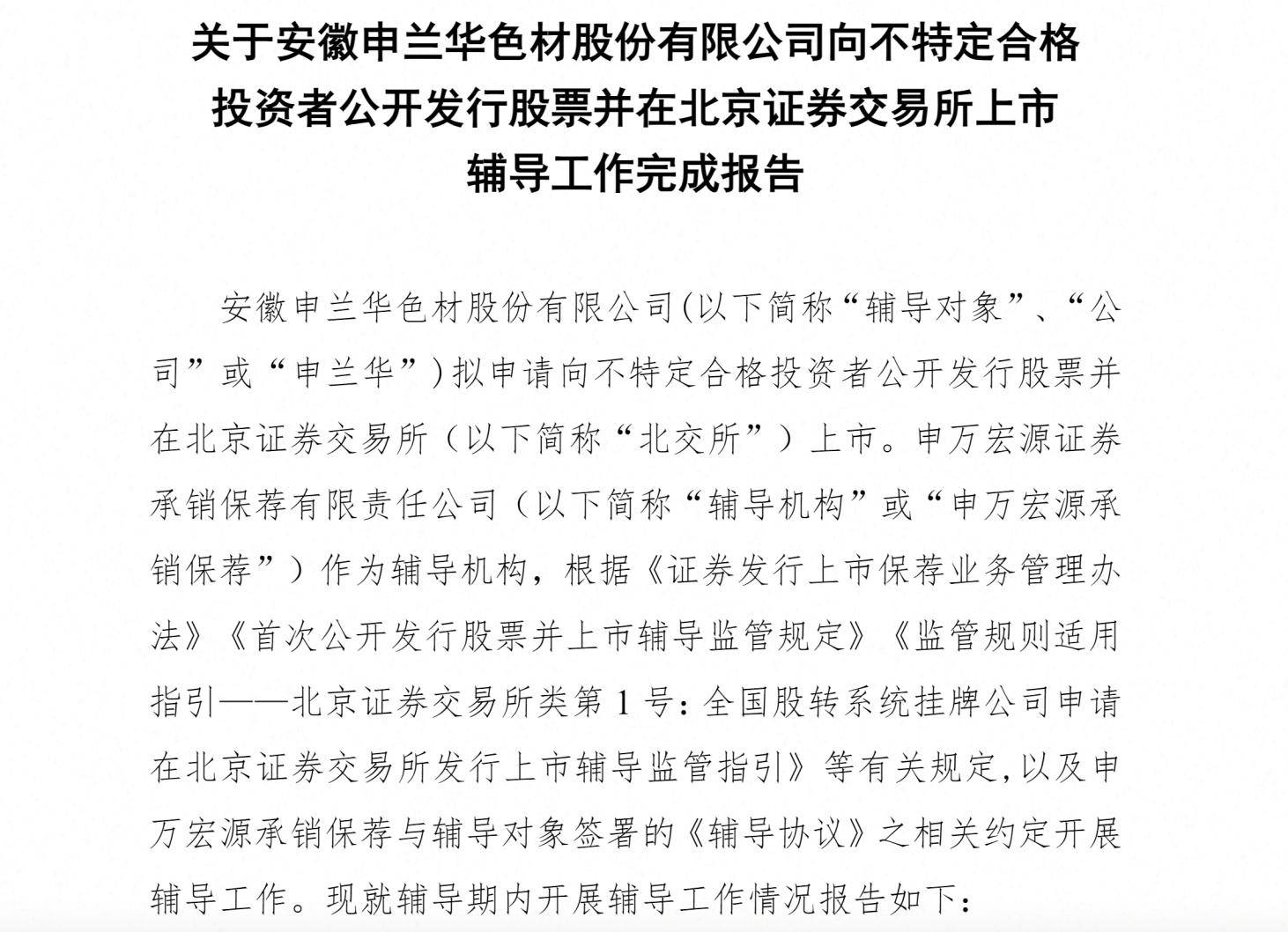 关于安徽申兰华色材股份有限公司向不特定合格投资者公开发行股票并在北京证券交易所上市辅导工作完成报告

安徽申兰华色材股份有限公司(以下简称“辅导对象”、“公司”或“申兰华”)拟申请向不特定合格投资者公开发行股票并在北京证券交易所（以下简称“北交所”）上市。申万宏源证券承销保荐有限责任公司（以下简称“辅导机构”或“申万宏源承销保荐”）作为辅导机构，根据《证券发行上市保荐业务管理办法》《首次公开发行股票并上市辅导监管规定》《监管规则适用指引——北京证券交易所类第 1 号：全国股转系统挂牌公司申请在北京证券交易所发行上市辅导监管指引》等有关规定,以及申万宏源承销保荐与辅导对象签署的《辅导协议》之相关约定开展辅导工作。现就辅导期内开展辅导工作情况报告如下：